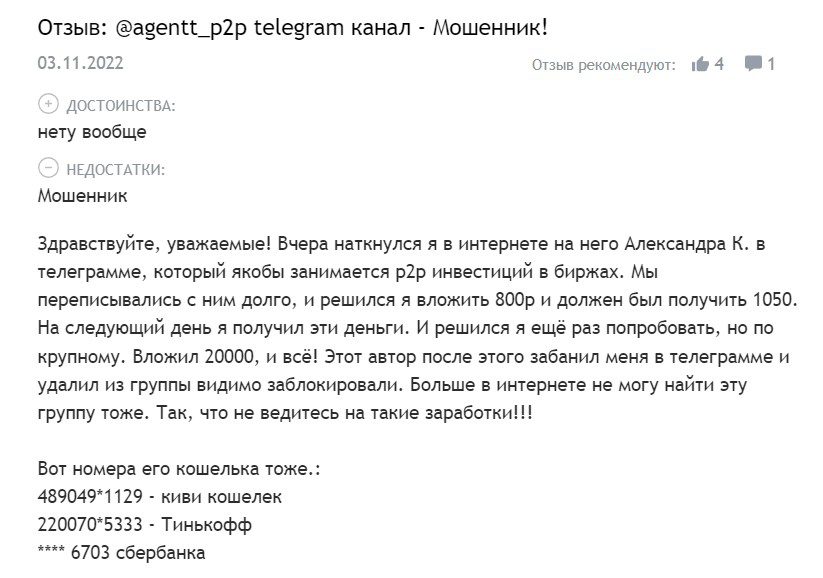 Отзыв: @agentt_p2p telegram канал - Мошенник!

03.11.2022

Отзыв рекомендуют: 4 1

ДОСТОИНСТВА:
нету вообще

НЕДОСТАТКИ:
Мошенник

Здравствуйте, уважаемые! Вчера наткнулся я в интернете на него Александра К. в телеграмме, который якобы занимается p2p инвестиций в биржах. Мы переписывались с ним долго, и решился я вложить 800р и должен был получить 1050. На следующий день я получил эти деньги. И решился я ещё раз попробовать, но по крупному. Вложил 20000, и всё! Этот автор после этого забанил меня в телеграмме и удалил из группы видимо заблокировали. Больше в интернете не могу найти эту группу тоже. Так, что не ведитесь на такие заработки!!!

Вот номера его кошелька тоже.:
489049*1129 - киви кошелек
220070*5333 - Тинькофф
**** 6703 сбербанка